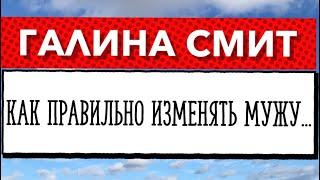 ГАЛИНА СМИТ

КАК ПРАВИЛЬНО ИЗМЕНЯТЬ МУЖУ...